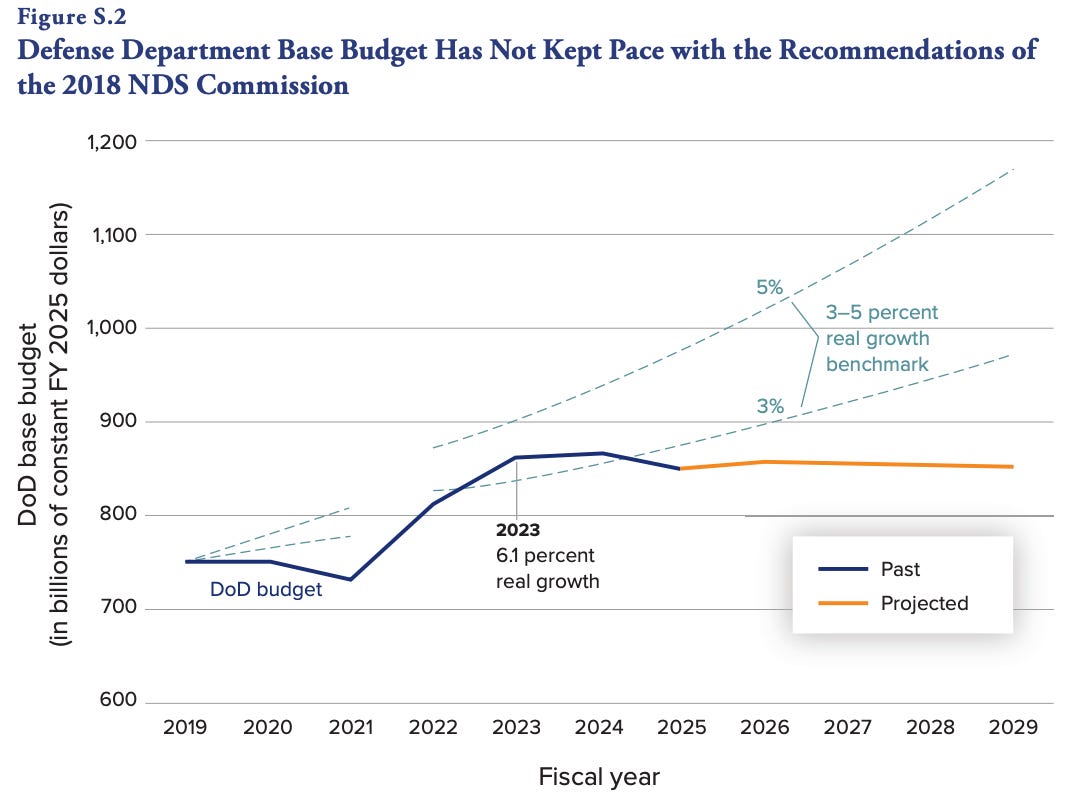 Figure S.2
Defense Department Base Budget Has Not Kept Pace with the Recommendations of the 2018 NDS Commission

DoD base budget
(in billions of constant FY 2025 dollars)

1,200
1,100
1,000
900
800
700
600

5%
3–5 percent
real growth
benchmark
3%

2023
6.1 percent
real growth

DoD budget

Past
Projected

2019 2020 2021 2022 2023 2024 2025 2026 2027 2028 2029

Fiscal year